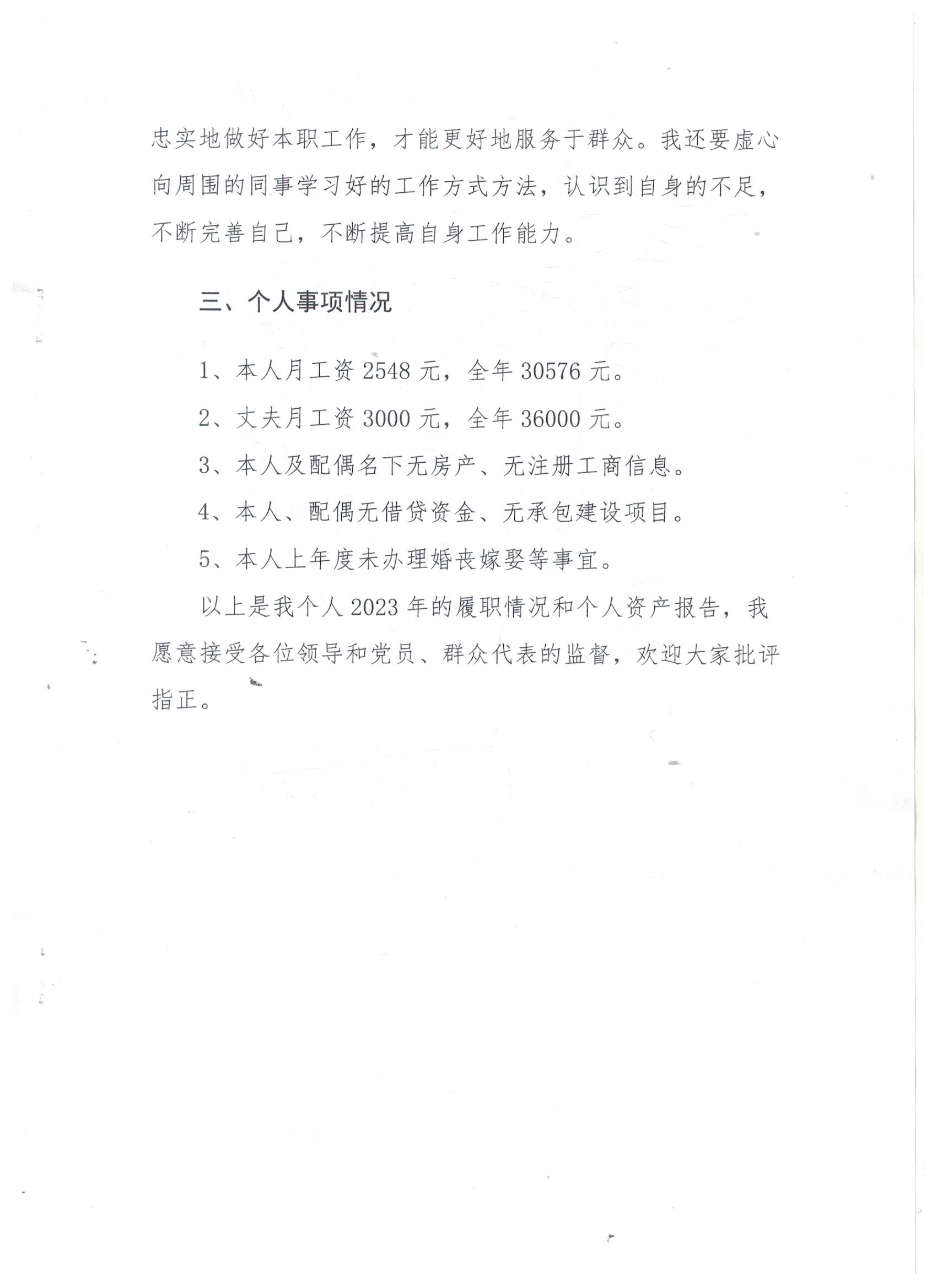 忠实地做好本职工作，才能更好地服务于群众。我还要虚心向周围的同事学习好的工作方式方法，认识到自身的不足，不断完善自己，不断提高自身工作能力。

三、个人事项情况

1、本人月工资 2548 元，全年 30576 元。

2、丈夫月工资 3000 元，全年 36000 元。

3、本人及配偶名下无房产、无注册工商信息。

4、本人、配偶无借贷资金、无承包建设项目。

5、本人上年度未办理婚丧嫁娶等事宜。

以上是我个人 2023 年的履职情况和个人资产报告，我愿意接受各位领导和党员、群众代表的监督，欢迎大家批评指正。